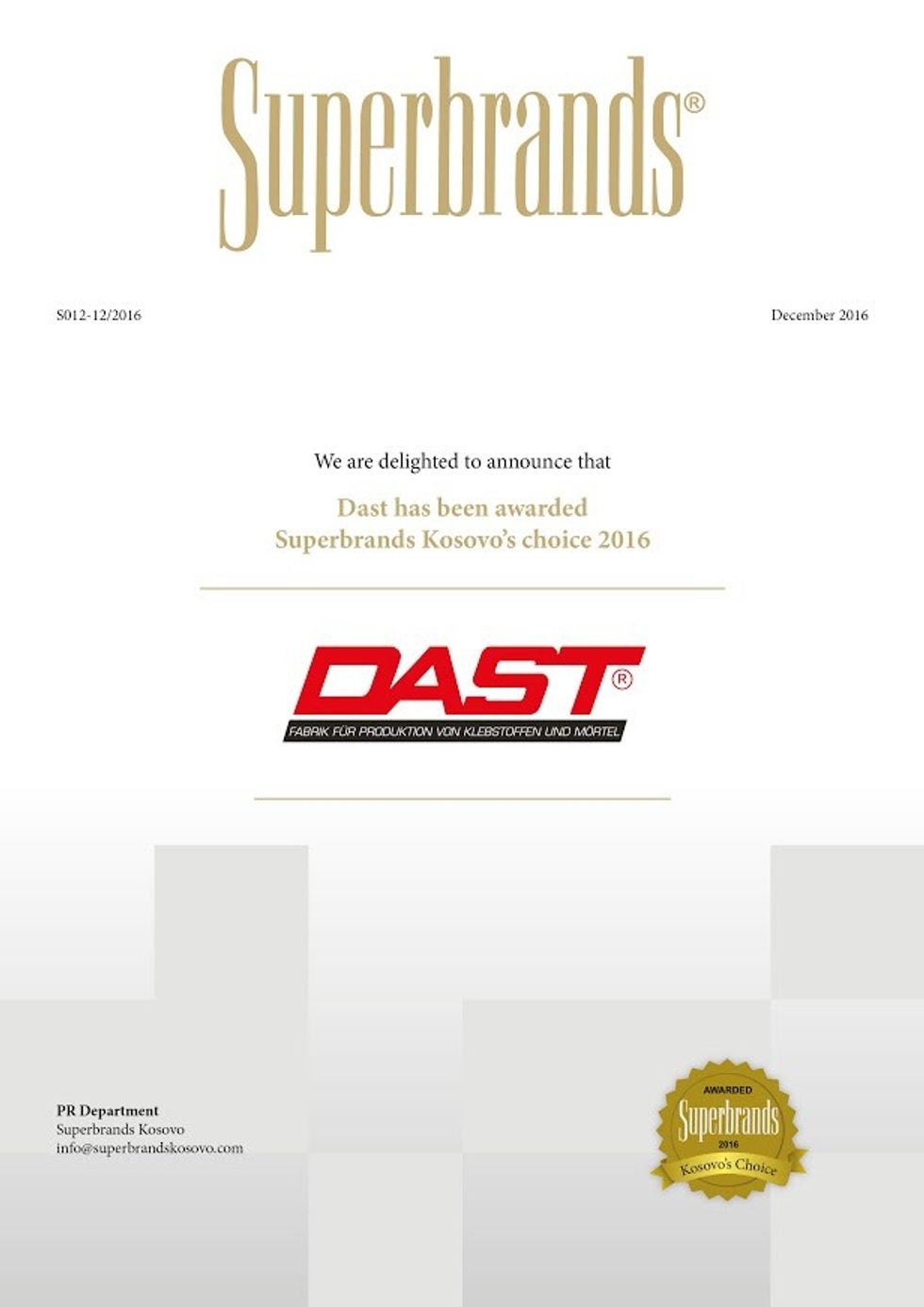 Superbrands®

S012-12/2016

December 2016

We are delighted to announce that

Dast has been awarded
Superbrands Kosovo's choice 2016

DAST®
FABRIK FÜR PRODUKTION VON KLEBSTOFFEN UND MÖRTEL

PR Department
Superbrands Kosovo
info@superbrandskosovo.com

AWARDED
Superbrands
2016
Kosovo's Choice